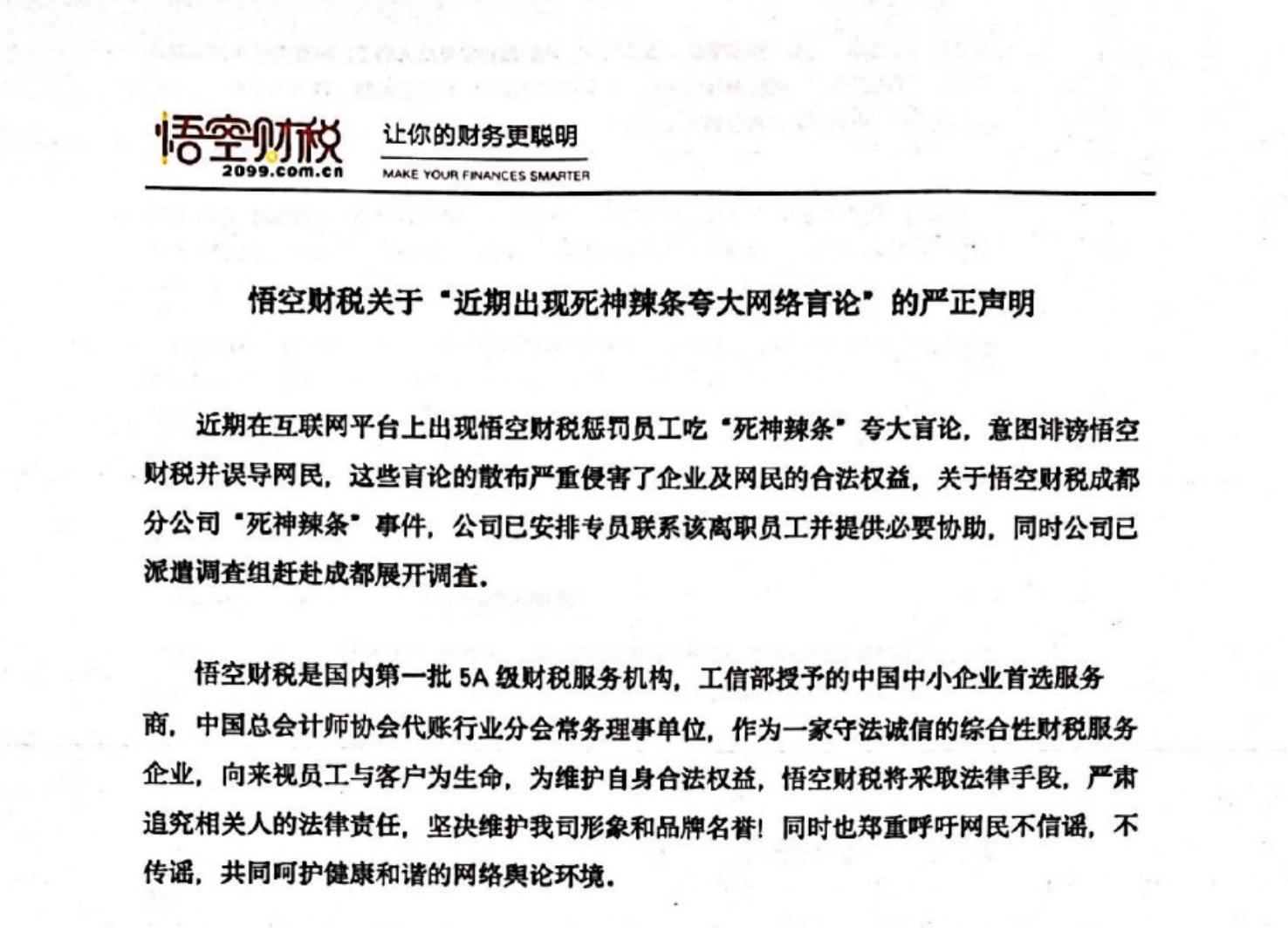 悟空财税
2099.com.cn

让你的财务更聪明
MAKE YOUR FINANCES SMARTER

悟空财税关于“近期出现死神辣条夸大网络言论”的严正声明

近期在互联网平台上出现悟空财税惩罚员工吃“死神辣条”夸大言论，意图诽谤悟空财税并误导网民，这些言论的散布严重侵害了企业及网民的合法权益，关于悟空财税成都分公司“死神辣条”事件，公司已安排专员联系该离职员工并提供必要协助，同时公司已派遣调查组赶赴成都展开调查。

悟空财税是国内第一批 5A 级财税服务机构，工信部授予的中国中小企业首选服务商，中国总会计师协会代账行业分会常务理事单位，作为一家守法诚信的综合性财税服务企业，向来视员工与客户为生命，为维护自身合法权益，悟空财税将采取法律手段，严肃追究相关人的法律责任，坚决维护我司形象和品牌名誉！同时也郑重呼吁网民不信谣，不传谣，共同呵护健康和谐的网络舆论环境。